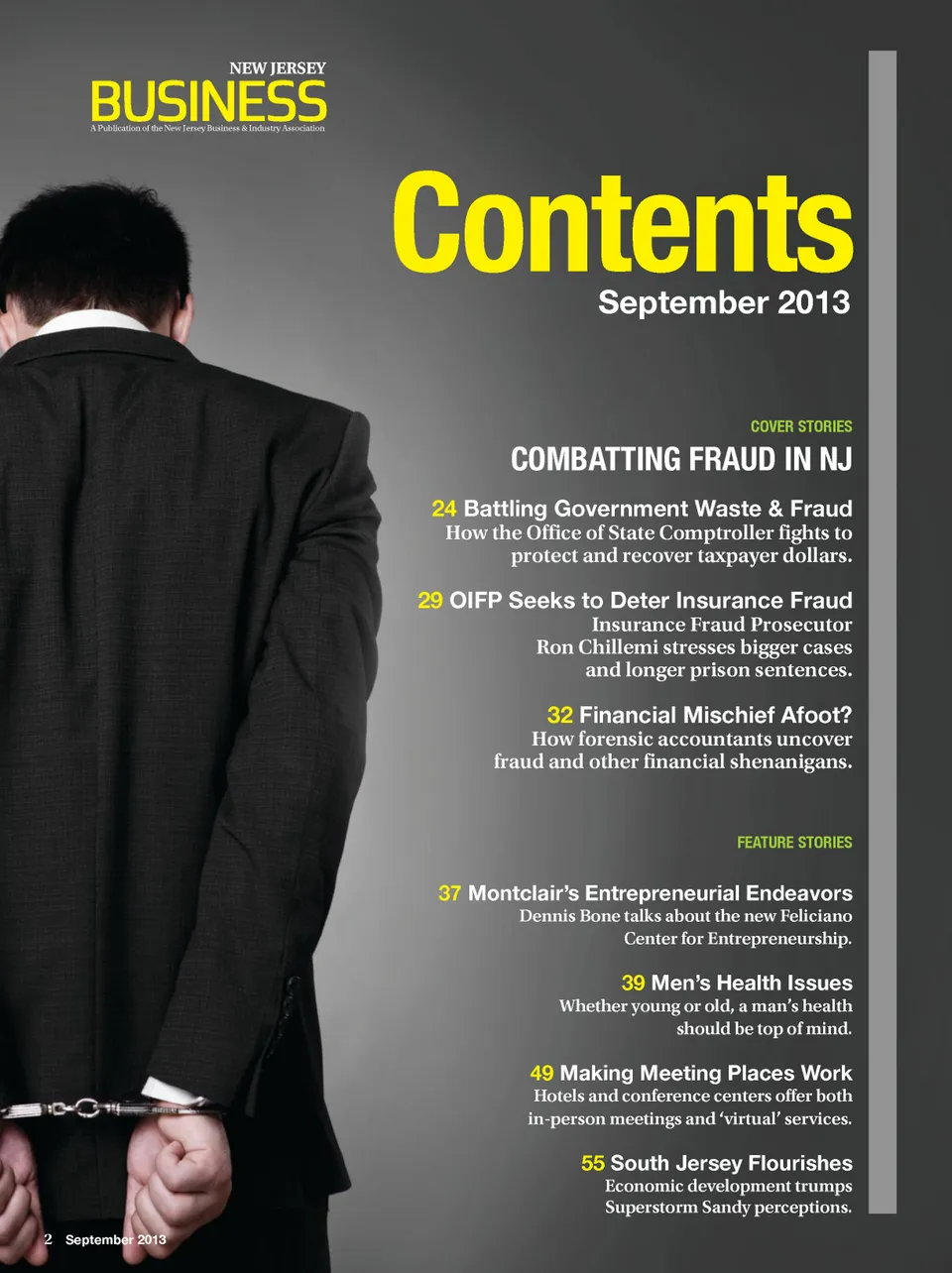 NEW JERSEY
BUSINESS
A Publication of the New Jersey Business & Industry Association

Contents
September 2013

COVER STORIES

COMBATTING FRAUD IN NJ

24 Battling Government Waste & Fraud
How the Office of State Comptroller fights to protect and recover taxpayer dollars.

29 OIFP Seeks to Deter Insurance Fraud
Insurance Fraud Prosecutor Ron Chillemi stresses bigger cases and longer prison sentences.

32 Financial Mischief Afoot?
How forensic accountants uncover fraud and other financial shenanigans.

FEATURE STORIES

37 Montclair's Entrepreneurial Endeavors
Dennis Bone talks about the new Feliciano Center for Entrepreneurship.

39 Men's Health Issues
Whether young or old, a man's health should be top of mind.

49 Making Meeting Places Work
Hotels and conference centers offer both in-person meetings and 'virtual' services.

55 South Jersey Flourishes
Economic development trumps Superstorm Sandy perceptions.

2 September 2013